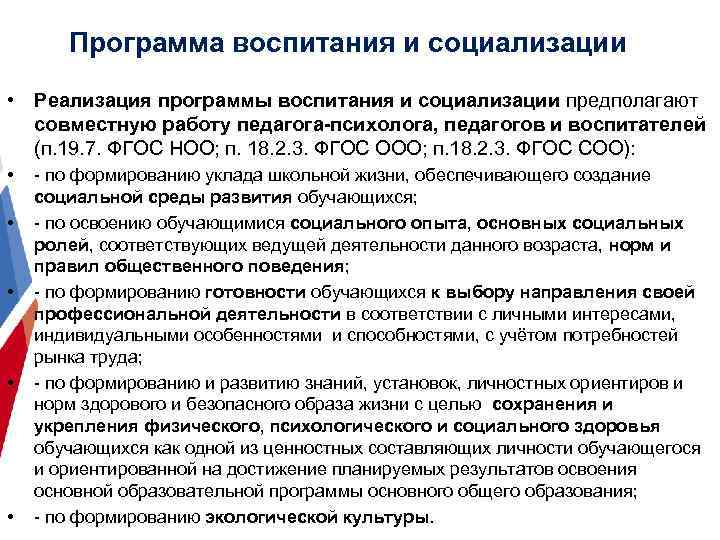 Программа воспитания и социализации

• Реализация программы воспитания и социализации предполагают совместную работу педагога-психолога, педагогов и воспитателей (п.19.7. ФГОС НОО; п. 18.2.3. ФГОС ООО; п.18.2.3. ФГОС СОО):

• - по формированию уклада школьной жизни, обеспечивающего создание социальной среды развития обучающихся;

• - по освоению обучающимися социального опыта, основных социальных ролей, соответствующих ведущей деятельности данного возраста, норм и правил общественного поведения;

• - по формированию готовности обучающихся к выбору направления своей профессиональной деятельности в соответствии с личными интересами, индивидуальными особенностями и способностями, с учётом потребностей рынка труда;

• - по формированию и развитию знаний, установок, личностных ориентиров и норм здорового и безопасного образа жизни с целью сохранения и укрепления физического, психологического и социального здоровья обучающихся как одной из ценностных составляющих личности обучающегося и ориентированной на достижение планируемых результатов освоения основной образовательной программы основного общего образования;

• - по формированию экологической культуры.